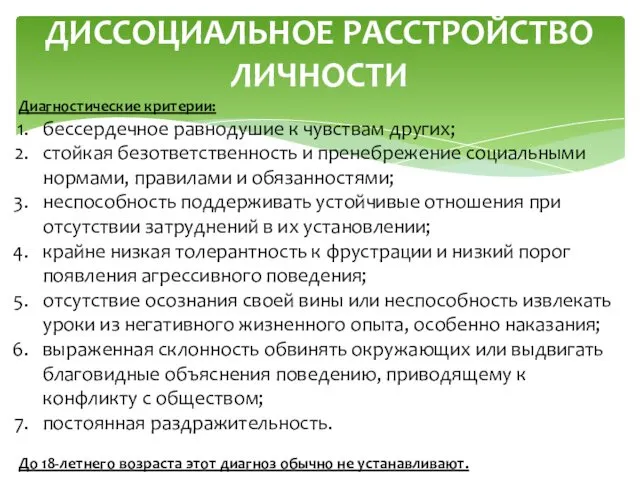 ДИССОЦИАЛЬНОЕ РАССТРОЙСТВО ЛИЧНОСТИ

Диагностические критерии:

1. бессердечное равнодушие к чувствам других;
2. стойкая безответственность и пренебрежение социальными нормами, правилами и обязанностями;
3. неспособность поддерживать устойчивые отношения при отсутствии затруднений в их установлении;
4. крайне низкая толерантность к фрустрации и низкий порог появления агрессивного поведения;
5. отсутствие осознания своей вины или неспособность извлекать уроки из негативного жизненного опыта, особенно наказания;
6. выраженная склонность обвинять окружающих или выдвигать благовидные объяснения поведению, приводящему к конфликту с обществом;
7. постоянная раздражительность.

До 18-летнего возраста этот диагноз обычно не устанавливают.